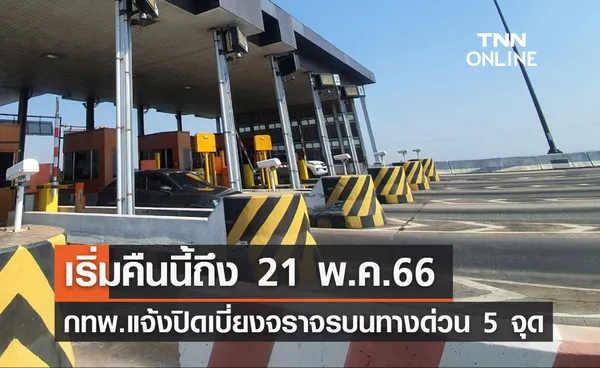 TNN ONLINE

เริ่มคืนนี้ถึง 21 พ.ค.66

กทพ.แจ้งปิดเบี่ยงจราจรบนทางด่วน 5 จุด